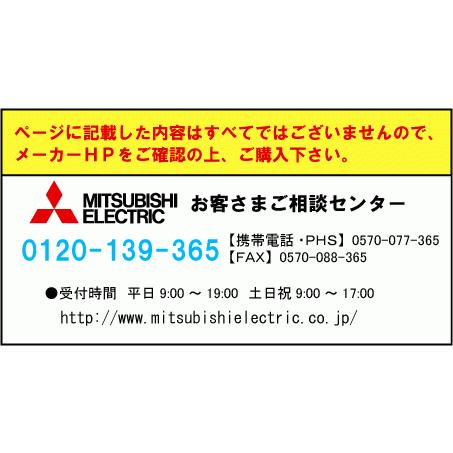 ページに記載した内容はすべてではございませんので、メーカーＨＰをご確認の上、ご購入下さい。

MITSUBISHI ELECTRIC お客さまご相談センター

0120-139-365 【携帯電話・PHS】0570-077-365
【FAX】0570-088-365

●受付時間 平日 9:00 ～ 19:00 土日祝 9:00 ～ 17:00

http://www.mitsubishielectric.co.jp/